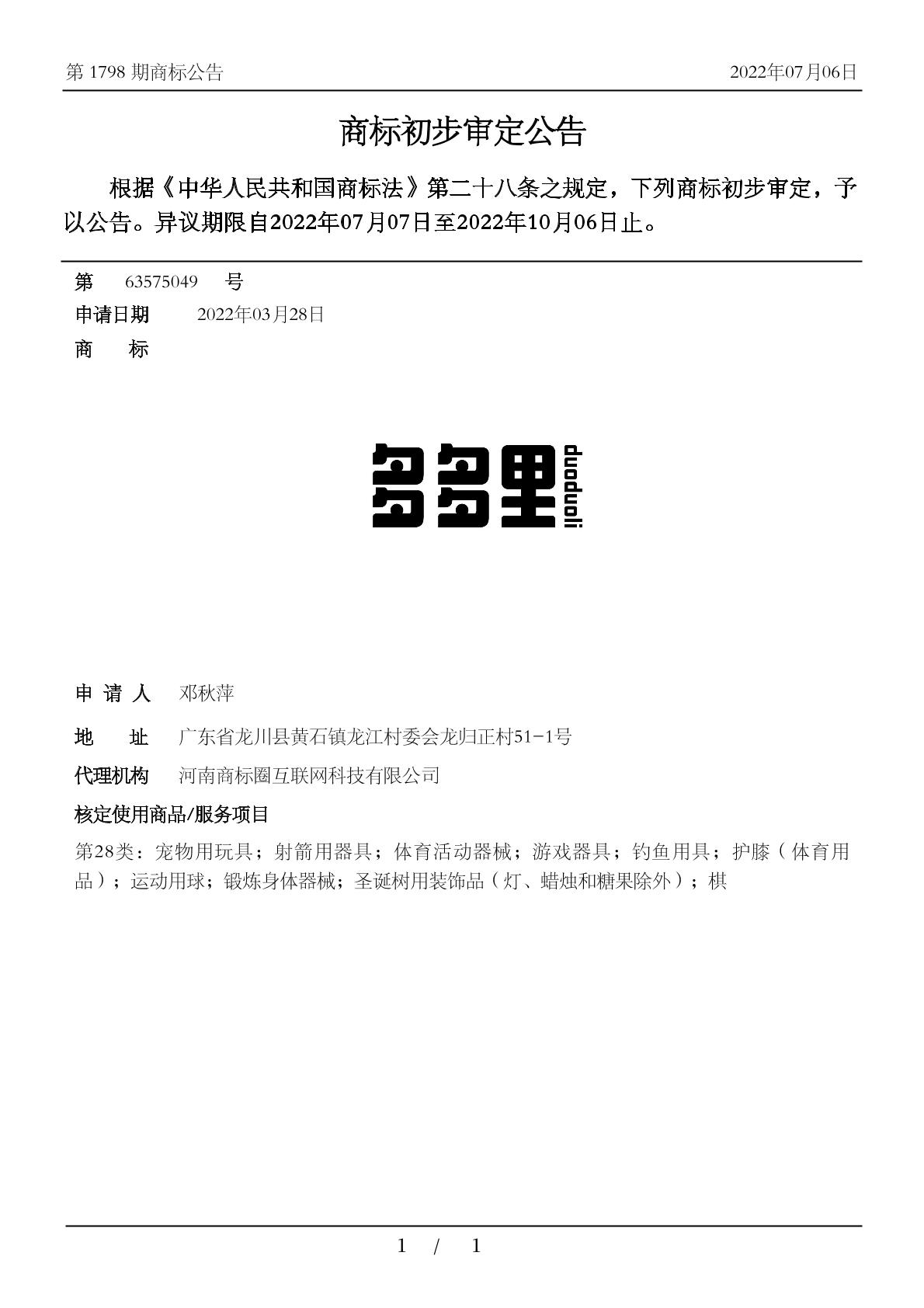 第 1798 期商标公告

2022年07月06日

商标初步审定公告

根据《中华人民共和国商标法》第二十八条之规定，下列商标初步审定，予以公告。异议期限自2022年07月07日至2022年10月06日止。

第 63575049 号

申请日期 2022年03月28日

商 标

多多里 duoduoli

申 请 人 邓秋萍

地 址 广东省龙川县黄石镇龙江村委会龙归正村51-1号

代理机构 河南商标圈互联网科技有限公司

核定使用商品/服务项目

第28类：宠物用玩具；射箭用器具；体育活动器械；游戏器具；钓鱼用具；护膝（体育用品）；运动用球；锻炼身体器械；圣诞树用装饰品（灯、蜡烛和糖果除外）；棋

1 / 1